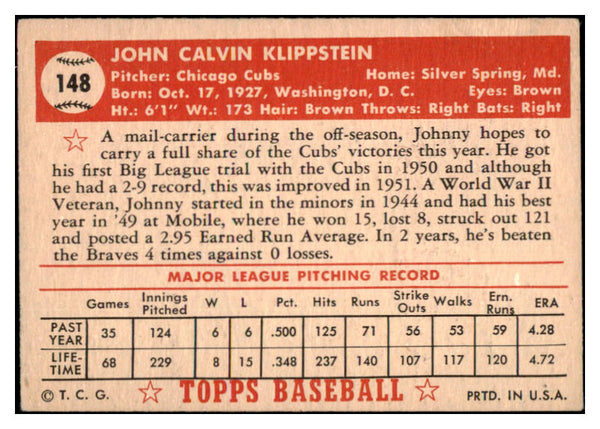 148

JOHN CALVIN KLIPPSTEIN

Pitcher: Chicago Cubs Home: Silver Spring, Md.
Born: Oct. 17, 1927, Washington, D. C. Eyes: Brown
Ht.: 6'1" Wt.: 173 Hair: Brown Throws: Right Bats: Right

A mail-carrier during the off-season, Johnny hopes to carry a full share of the Cubs' victories this year. He got his first Big League trial with the Cubs in 1950 and although he had a 2-9 record, this was improved in 1951. A World War II Veteran, Johnny started in the minors in 1944 and had his best year in '49 at Mobile, where he won 15, lost 8, struck out 121 and posted a 2.95 Earned Run Average. In 2 years, he's beaten the Braves 4 times against 0 losses.

MAJOR LEAGUE PITCHING RECORD

| | Games | Innings Pitched | W | L | Pct. | Hits | Runs | Strike Outs | Walks | Ern. Runs | ERA |
|---|---|---|---|---|---|---|---|---|---|---|---|
| PAST YEAR | 35 | 124 | 6 | 6 | .500 | 125 | 71 | 56 | 53 | 59 | 4.28 |
| LIFE-TIME | 68 | 229 | 8 | 15 | .348 | 237 | 140 | 107 | 117 | 120 | 4.72 |

© T. C. G. TOPPS BASEBALL PRTD. IN U.S.A.